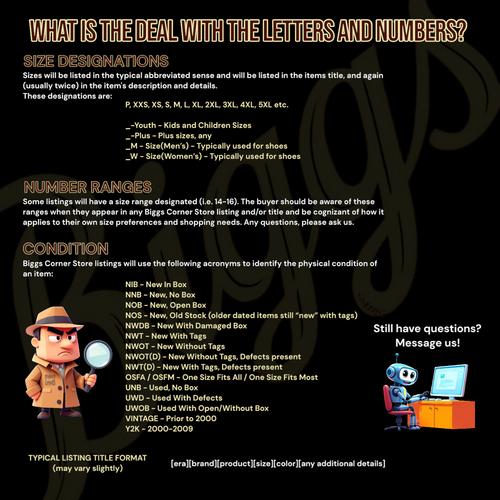 WHAT IS THE DEAL WITH THE LETTERS AND NUMBERS?

SIZE DESIGNATIONS

Sizes will be listed in the typical abbreviated sense and will be listed in the items title, and again (usually twice) in the item's description and details.
These designations are:

P, XXS, XS, S, M, L, XL, 2XL, 3XL, 4XL, 5XL etc.

_-Youth - Kids and Children Sizes
_-Plus - Plus sizes, any
_M - Size(Men's) - Typically used for shoes
_W - Size(Women's) - Typically used for shoes

NUMBER RANGES

Some listings will have a size range designated (i.e. 14-16). The buyer should be aware of these ranges when they appear in any Biggs Corner Store listing and/or title and be cognizant of how it applies to their own size preferences and shopping needs. Any questions, please ask us.

CONDITION

Biggs Corner Store listings will use the following acronyms to identify the physical condition of an item:

NIB - New In Box
NNB - New, No Box
NOB - New, Open Box
NOS - New, Old Stock (older dated items still "new" with tags)
NWDB - New With Damaged Box
NWT - New With Tags
NWOT - New Without Tags
NWOT(D) - New Without Tags, Defects present
NWT(D) - New With Tags, Defects present
OSFA / OSFM - One Size Fits All / One Size Fits Most
UNB - Used, No Box
UWD - Used With Defects
UWOB - Used With Open/Without Box
VINTAGE - Prior to 2000
Y2K - 2000-2009

Still have questions?
Message us!

TYPICAL LISTING TITLE FORMAT
(may vary slightly)

[era][brand][product][size][color][any additional details]

Biggs